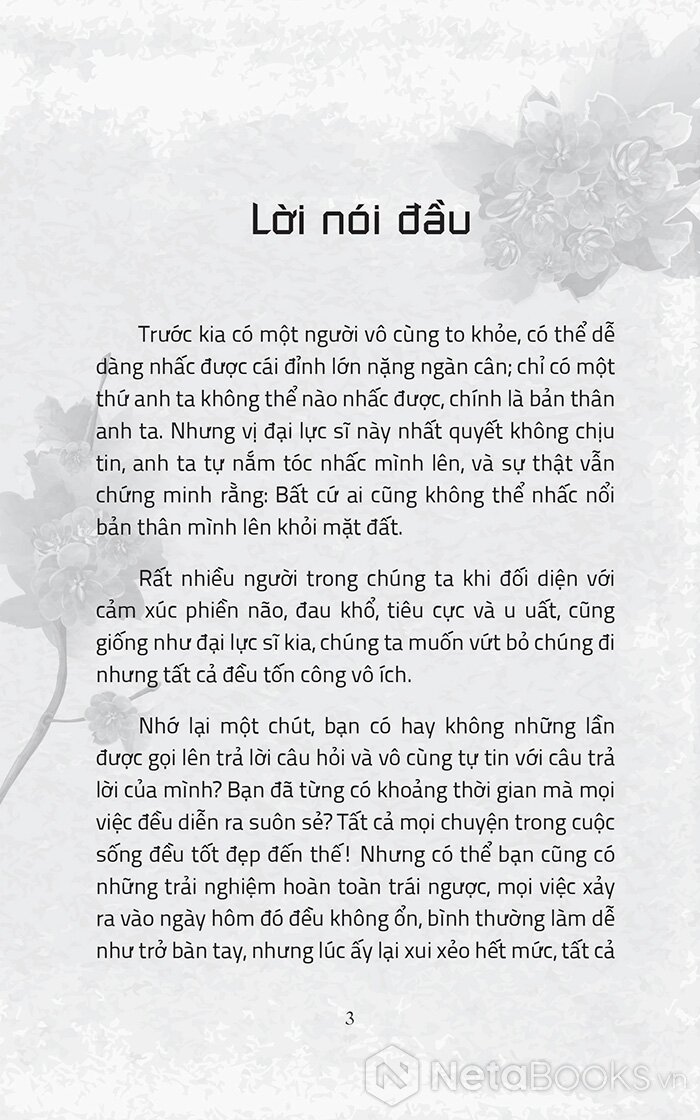 Lời nói đầu

Trước kia có một người vô cùng to khỏe, có thể dễ dàng nhấc được cái đỉnh lớn nặng ngàn cân; chỉ có một thứ anh ta không thể nào nhấc được, chính là bản thân anh ta. Nhưng vị đại lực sĩ này nhất quyết không chịu tin, anh ta tự nắm tóc nhấc mình lên, và sự thật vẫn chứng minh rằng: Bất cứ ai cũng không thể nhấc nổi bản thân mình lên khỏi mặt đất.

Rất nhiều người trong chúng ta khi đối diện với cảm xúc phiền não, đau khổ, tiêu cực và u uất, cũng giống như đại lực sĩ kia, chúng ta muốn vứt bỏ chúng đi nhưng tất cả đều tốn công vô ích.

Nhớ lại một chút, bạn có hay không những lần được gọi lên trả lời câu hỏi và vô cùng tự tin với câu trả lời của mình? Bạn đã từng có khoảng thời gian mà mọi việc đều diễn ra suôn sẻ? Tất cả mọi chuyện trong cuộc sống đều tốt đẹp đến thế! Nhưng có thể bạn cũng có những trải nghiệm hoàn toàn trái ngược, mọi việc xảy ra vào ngày hôm đó đều không ổn, bình thường làm dễ như trở bàn tay, nhưng lúc ấy lại xui xẻo hết mức, tất cả

3

NetaBooks.vn